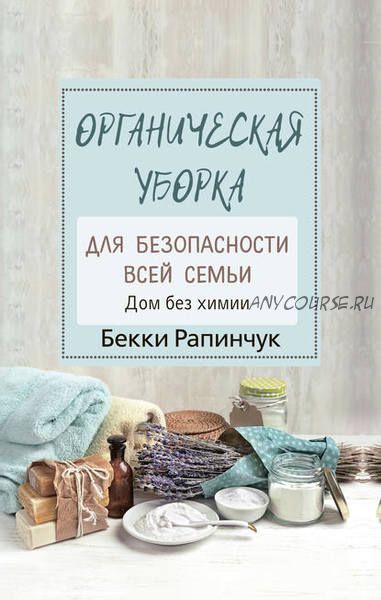 ОРГАНИЧЕСКАЯ УБОРКА

ДЛЯ БЕЗОПАСНОСТИ ВСЕЙ СЕМЬИ

Дом без химии

ANYCOURSE.RU

Бекки Рапинчук